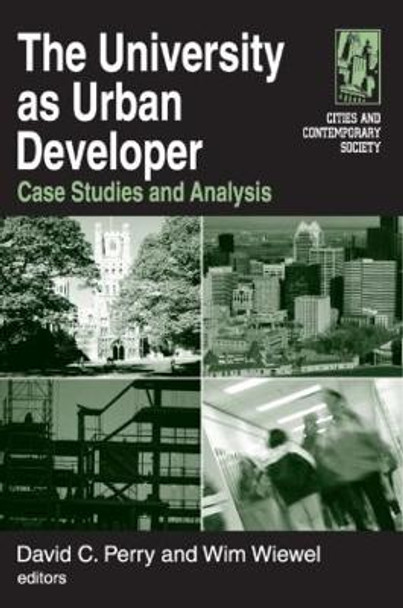 The University as Urban Developer
Case Studies and Analysis

CITIES AND CONTEMPORARY SOCIETY

David C. Perry and Wim Wiewel
editors